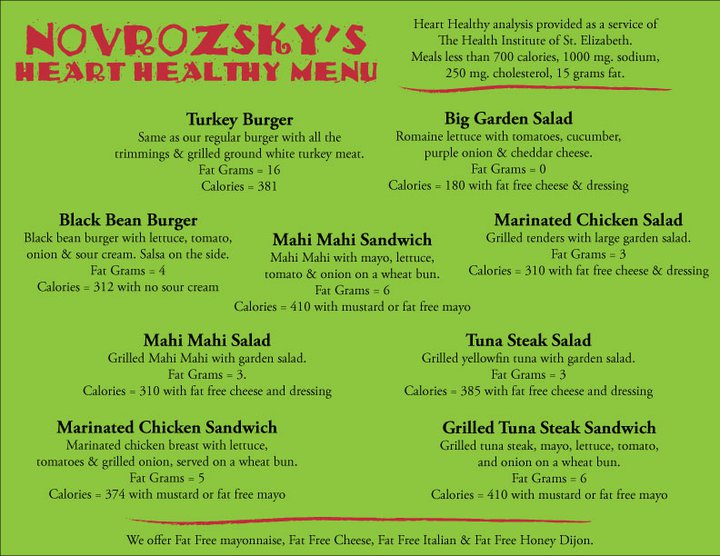 NOVROZSKY'S
HEART HEALTHY MENU

Heart Healthy analysis provided as a service of The Health Institute of St. Elizabeth. Meals less than 700 calories, 1000 mg. sodium, 250 mg. cholesterol, 15 grams fat.

Turkey Burger
Same as our regular burger with all the trimmings & grilled ground white turkey meat.
Fat Grams = 16
Calories = 381

Big Garden Salad
Romaine lettuce with tomatoes, cucumber, purple onion & cheddar cheese.
Fat Grams = 0
Calories = 180 with fat free cheese & dressing

Black Bean Burger
Black bean burger with lettuce, tomato, onion & sour cream. Salsa on the side.
Fat Grams = 4
Calories = 312 with no sour cream

Mahi Mahi Sandwich
Mahi Mahi with mayo, lettuce, tomato & onion on a wheat bun.
Fat Grams = 6
Calories = 410 with mustard or fat free mayo

Marinated Chicken Salad
Grilled tenders with large garden salad.
Fat Grams = 3
Calories = 310 with fat free cheese & dressing

Mahi Mahi Salad
Grilled Mahi Mahi with garden salad.
Fat Grams = 3.
Calories = 310 with fat free cheese and dressing

Tuna Steak Salad
Grilled yellowfin tuna with garden salad.
Fat Grams = 3
Calories = 385 with fat free cheese and dressing

Marinated Chicken Sandwich
Marinated chicken breast with lettuce, tomatoes & grilled onion, served on a wheat bun.
Fat Grams = 5
Calories = 374 with mustard or fat free mayo

Grilled Tuna Steak Sandwich
Grilled tuna steak, mayo, lettuce, tomato, and onion on a wheat bun.
Fat Grams = 6
Calories = 410 with mustard or fat free mayo

We offer Fat Free mayonnaise, Fat Free Cheese, Fat Free Italian & Fat Free Honey Dijon.